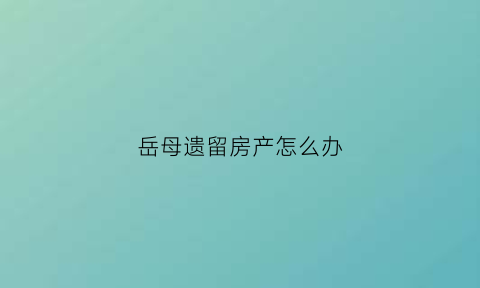 岳母遗留房产怎么办